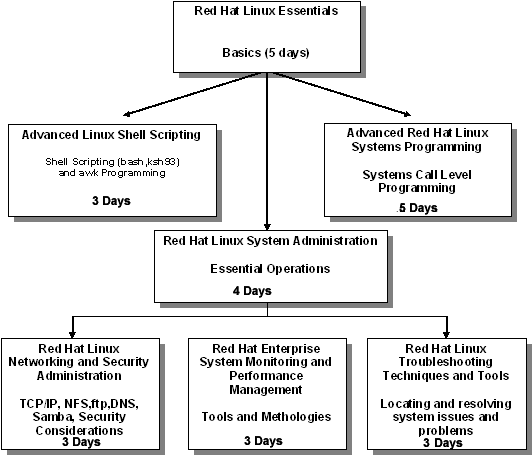 Red Hat Linux Essentials

Basics (5 days)

Advanced Linux Shell Scripting

Shell Scripting (bash,ksh93) and awk Programming

3 Days

Advanced Red Hat Linux Systems Programming

Systems Call Level Programming

.5 Days

Red Hat Linux System Administration

Essential Operations

4 Days

Red Hat Linux Networking and Security Administration

TCP/IP, NFS,ftp,DNS, Samba, Security Considerations

3 Days

Red Hat Enterprise System Monitoring and Performance Management

Tools and Methologies

3 Days

Red Hat Linux Troubleshooting Techniques and Tools

Locating and resolving system issues and problems

3 Days